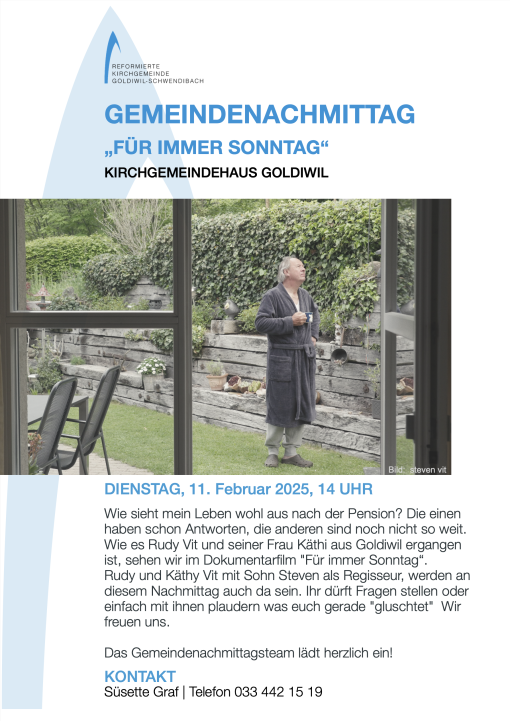 REFORMIERTE
KIRCHGEMEINDE
GOLDIWIL-SCHWENDIBACH

GEMEINDENACHMITTAG

„FÜR IMMER SONNTAG“

KIRCHGEMEINDEHAUS GOLDIWIL

Bild: steven vit

DIENSTAG, 11. Februar 2025, 14 UHR

Wie sieht mein Leben wohl aus nach der Pension? Die einen haben schon Antworten, die anderen sind noch nicht so weit. Wie es Rudy Vit und seiner Frau Käthi aus Goldiwil ergangen ist, sehen wir im Dokumentarfilm "Für immer Sonntag“. Rudy und Käthy Vit mit Sohn Steven als Regisseur, werden an diesem Nachmittag auch da sein. Ihr dürft Fragen stellen oder einfach mit ihnen plaudern was euch gerade "gluschtet" Wir freuen uns.

Das Gemeindenachmittagsteam lädt herzlich ein!

KONTAKT
Süsette Graf | Telefon 033 442 15 19